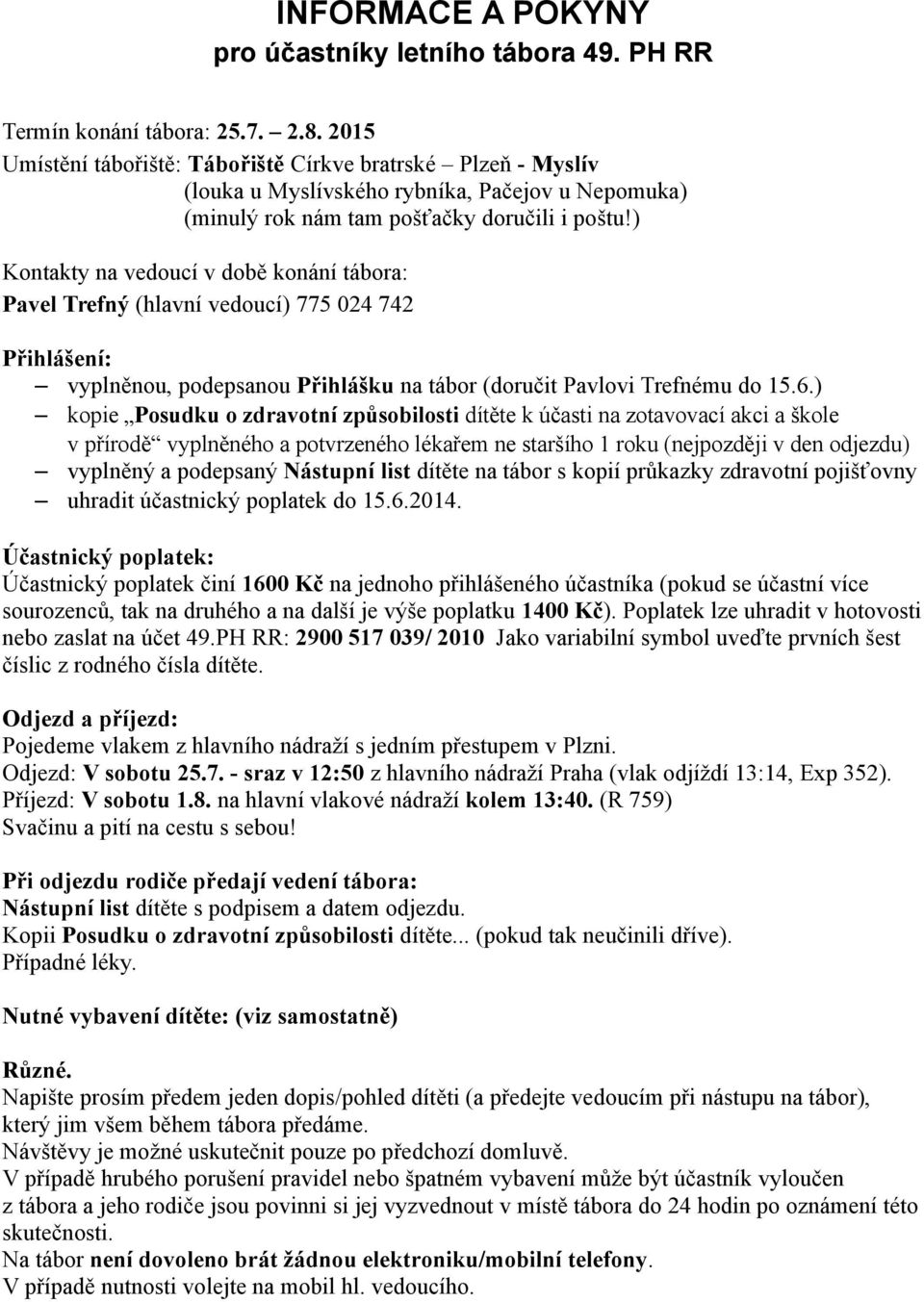 INFORMACE A POKYNY
pro účastníky letního tábora 49. PH RR

Termín konání tábora: 25.7. – 2.8. 2015
Umístění tábořiště: Tábořiště Církve bratrské – Plzeň - Myslív
(louka u Myslívského rybníka, Pačejov u Nepomuka)
(minulý rok nám tam pošťačky doručili i poštu!)

Kontakty na vedoucí v době konání tábora:
Pavel Trefný (hlavní vedoucí) 775 024 742

Přihlášení:
– vyplněnou, podepsanou Přihlášku na tábor (doručit Pavlovi Trefnému do 15.6.)
– kopie „Posudku o zdravotní způsobilosti dítěte k účasti na zotavovací akci a škole v přírodě“ vyplněného a potvrzeného lékařem ne staršího 1 roku (nejpozději v den odjezdu)
– vyplněný a podepsaný Nástupní list dítěte na tábor s kopií průkazky zdravotní pojišťovny
– uhradit účastnický poplatek do 15.6.2014.

Účastnický poplatek:
Účastnický poplatek činí 1600 Kč na jednoho přihlášeného účastníka (pokud se účastní více sourozenců, tak na druhého a na další je výše poplatku 1400 Kč). Poplatek lze uhradit v hotovosti nebo zaslat na účet 49.PH RR: 2900 517 039/ 2010 Jako variabilní symbol uveďte prvních šest číslic z rodného čísla dítěte.

Odjezd a příjezd:
Pojedeme vlakem z hlavního nádraží s jedním přestupem v Plzni.
Odjezd: V sobotu 25.7. - sraz v 12:50 z hlavního nádraží Praha (vlak odjíždí 13:14, Exp 352).
Příjezd: V sobotu 1.8. na hlavní vlakové nádraží kolem 13:40. (R 759)
Svačinu a pití na cestu s sebou!

Při odjezdu rodiče předají vedení tábora:
Nástupní list dítěte s podpisem a datem odjezdu.
Kopii Posudku o zdravotní způsobilosti dítěte... (pokud tak neučinili dříve).
Případné léky.

Nutné vybavení dítěte: (viz samostatně)

Různé.
Napište prosím předem jeden dopis/pohled dítěti (a předejte vedoucím při nástupu na tábor), který jim všem během tábora předáme.
Návštěvy je možné uskutečnit pouze po předchozí domluvě.
V případě hrubého porušení pravidel nebo špatném vybavení může být účastník vyloučen z tábora a jeho rodiče jsou povinni si jej vyzvednout v místě tábora do 24 hodin po oznámení této skutečnosti.
Na tábor není dovoleno brát žádnou elektroniku/mobilní telefony.
V případě nutnosti volejte na mobil hl. vedoucího.